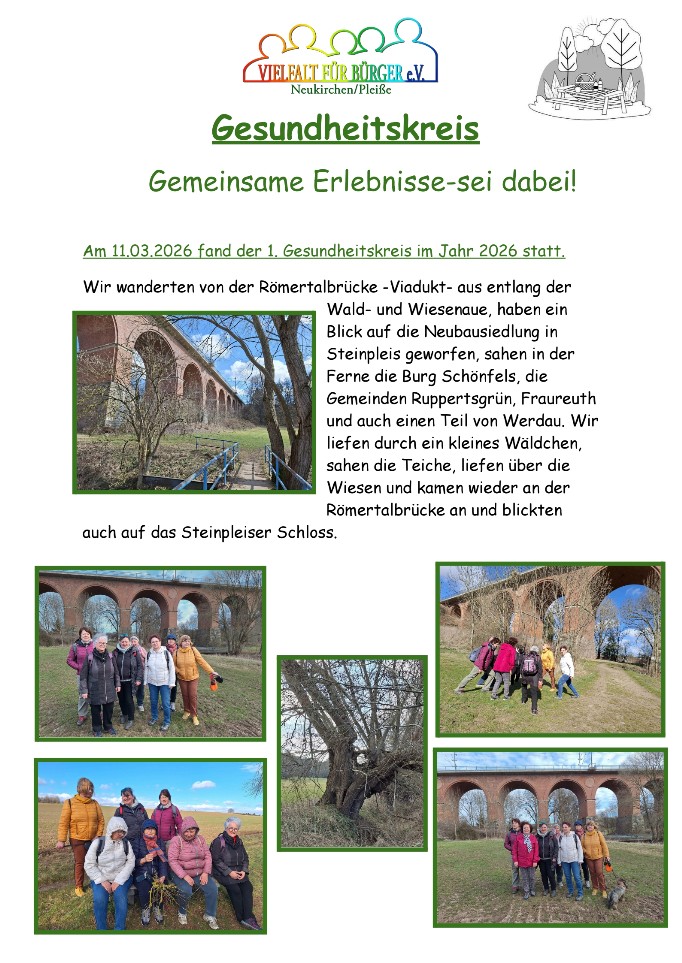 VIELFALT FÜR BÜRGER e.V.
Neukirchen/Pleiße

Gesundheitskreis

Gemeinsame Erlebnisse-sei dabei!

Am 11.03.2026 fand der 1. Gesundheitskreis im Jahr 2026 statt.

Wir wanderten von der Römertalbrücke -Viadukt- aus entlang der Wald- und Wiesenaue, haben ein Blick auf die Neubausiedlung in Steinpleis geworfen, sahen in der Ferne die Burg Schönfels, die Gemeinden Ruppertsgrün, Fraureuth und auch einen Teil von Werdau. Wir liefen durch ein kleines Wäldchen, sahen die Teiche, liefen über die Wiesen und kamen wieder an der Römertalbrücke an und blickten auch auf das Steinpleiser Schloss.